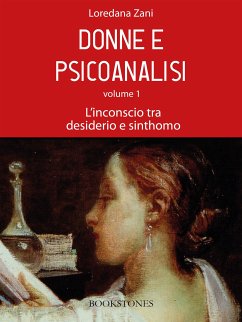 Loredana Zani

DONNE E PSICOANALISI

volume 1

L'inconscio tra desiderio e sinthomo

BOOKSTONES